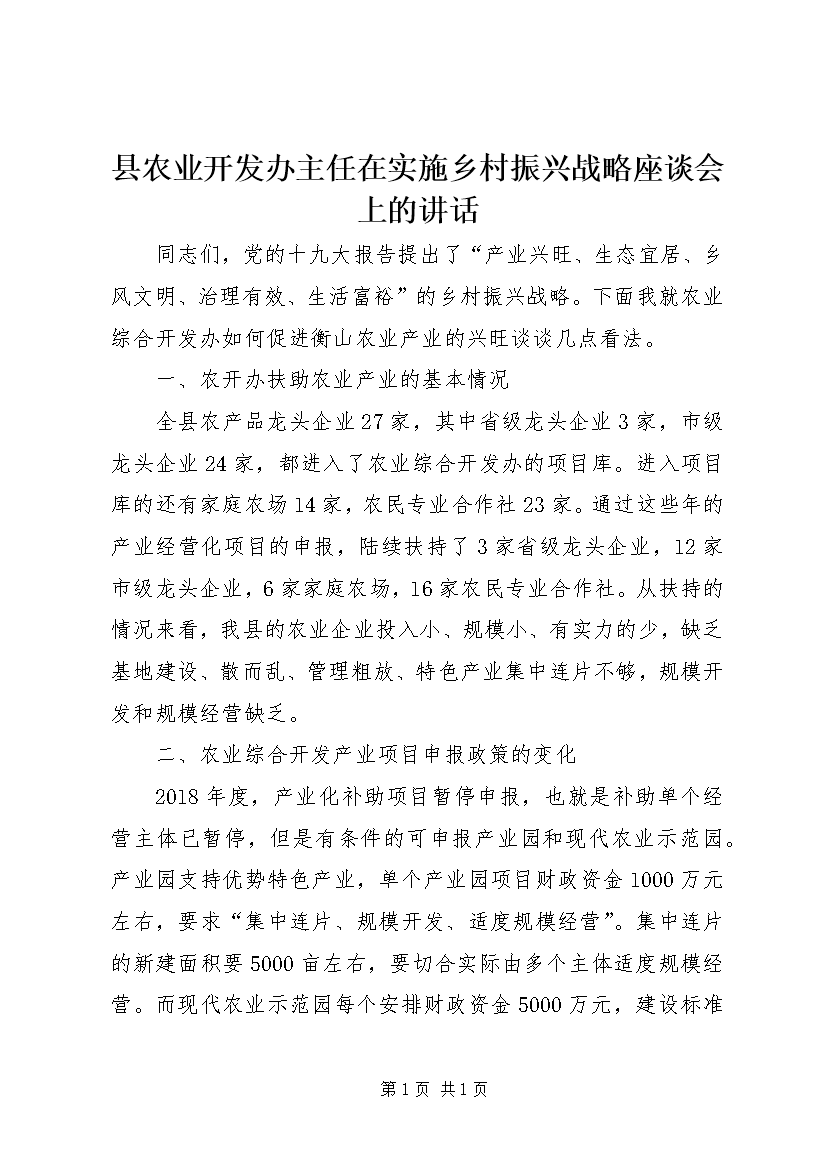 县农业开发办主任在实施乡村振兴战略座谈会上的讲话

同志们，党的十九大报告提出了“产业兴旺、生态宜居、乡风文明、治理有效、生活富裕”的乡村振兴战略。下面我就农业综合开发办如何促进衡山农业产业的兴旺谈谈几点看法。

一、农开办扶助农业产业的基本情况

全县农产品龙头企业27家，其中省级龙头企业3家，市级龙头企业24家，都进入了农业综合开发办的项目库。进入项目库的还有家庭农场14家，农民专业合作社23家。通过这些年的产业经营化项目的申报，陆续扶持了3家省级龙头企业，12家市级龙头企业，6家家庭农场，16家农民专业合作社。从扶持的情况来看，我县的农业企业投入小、规模小、有实力的少，缺乏基地建设、散而乱、管理粗放、特色产业集中连片不够，规模开发和规模经营缺乏。

二、农业综合开发产业项目申报政策的变化

2018年度，产业化补助项目暂停申报，也就是补助单个经营主体已暂停，但是有条件的可申报产业园和现代农业示范园。产业园支持优势特色产业，单个产业园项目财政资金1000万元左右，要求“集中连片、规模开发、适度规模经营”。集中连片的新建面积要5000亩左右，要切合实际由多个主体适度规模经营。而现代农业示范园每个安排财政资金5000万元，建设标准

第1页 共1页